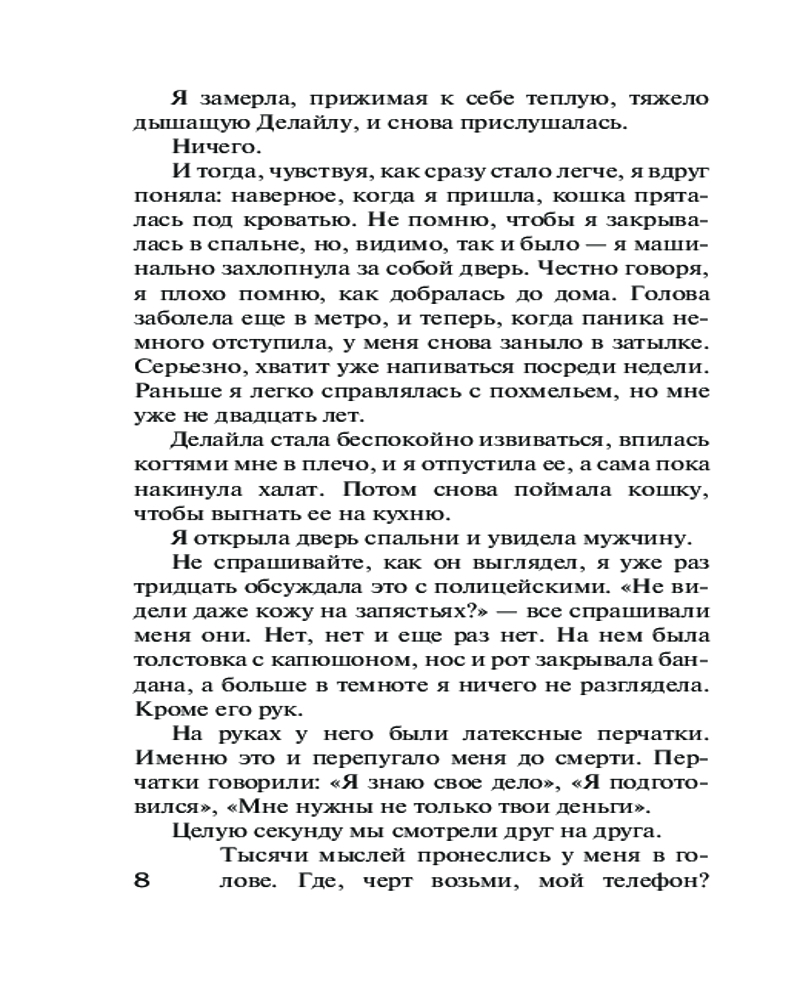 Я замерла, прижимая к себе теплую, тяжело дышащую Делайлу, и снова прислушалась.

Ничего.

И тогда, чувствуя, как сразу стало легче, я вдруг поняла: наверное, когда я пришла, кошка пряталась под кроватью. Не помню, чтобы я закрывалась в спальне, но, видимо, так и было — я машинально захлопнула за собой дверь. Честно говоря, я плохо помню, как добралась до дома. Голова заболела еще в метро, и теперь, когда паника немного отступила, у меня снова заныло в затылке. Серьезно, хватит уже напиваться посреди недели. Раньше я легко справлялась с похмельем, но мне уже не двадцать лет.

Делайла стала беспокойно извиваться, впилась когтями мне в плечо, и я отпустила ее, а сама пока накинула халат. Потом снова поймала кошку, чтобы выгнать ее на кухню.

Я открыла дверь спальни и увидела мужчину.

Не спрашивайте, как он выглядел, я уже раз тридцать обсуждала это с полицейскими. «Не видели даже кожу на запястьях?» — все спрашивали меня они. Нет, нет и еще раз нет. На нем была толстовка с капюшоном, нос и рот закрывала бандана, а больше в темноте я ничего не разглядела. Кроме его рук.

На руках у него были латексные перчатки. Именно это и перепугало меня до смерти. Перчатки говорили: «Я знаю свое дело», «Я подготовился», «Мне нужны не только твои деньги».

Целую секунду мы смотрели друг на друга.

Тысячи мыслей пронеслись у меня в голове. Где, черт возьми, мой телефон?

8